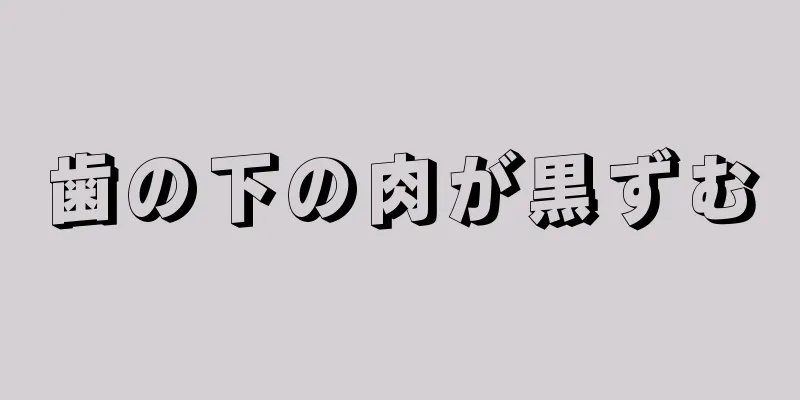 歯の下の肉が黒ずむ